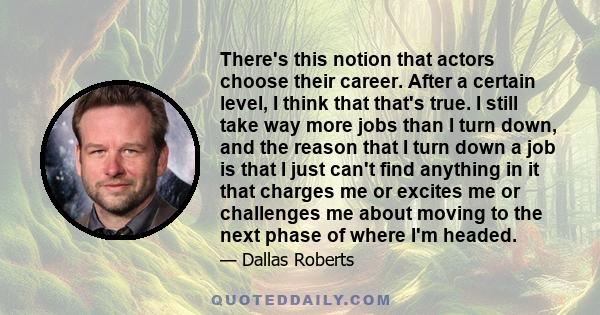 There's this notion that actors choose their career. After a certain level, I think that that's true. I still take way more jobs than I turn down, and the reason that I turn down a job is that I just can't find anything in it that charges me or excites me or challenges me about moving to the next phase of where I'm headed.

— Dallas Roberts

QUOTEDDAILY.COM